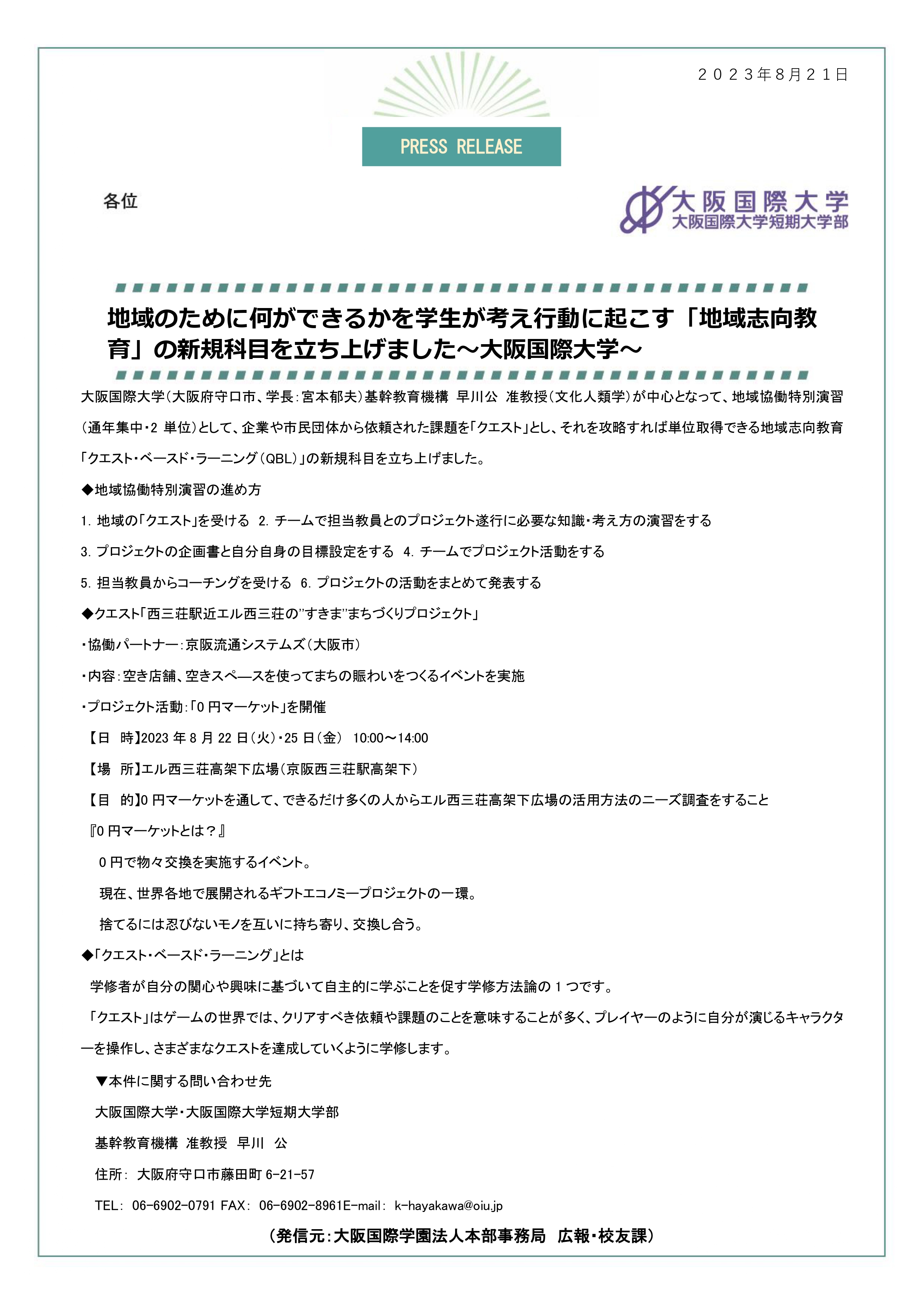 ２０２３年８月２１日

PRESS RELEASE

各位

大阪国際大学
大阪国際大学短期大学部

地域のために何ができるかを学生が考え行動に起こす「地域志向教育」の新規科目を立ち上げました～大阪国際大学～

大阪国際大学（大阪府守口市、学長：宮本郁夫）基幹教育機構 早川公 准教授（文化人類学）が中心となって、地域協働特別演習（通年集中・2 単位）として、企業や市民団体から依頼された課題を「クエスト」とし、それを攻略すれば単位取得できる地域志向教育「クエスト・ベースド・ラーニング（QBL）」の新規科目を立ち上げました。

◆地域協働特別演習の進め方

1. 地域の「クエスト」を受ける 2. チームで担当教員とのプロジェクト遂行に必要な知識・考え方の演習をする

3. プロジェクトの企画書と自分自身の目標設定をする 4. チームでプロジェクト活動をする

5. 担当教員からコーチングを受ける 6. プロジェクトの活動をまとめて発表する

◆クエスト「西三荘駅近エル西三荘の”すきま”まちづくりプロジェクト」

・協働パートナー：京阪流通システムズ（大阪市）

・内容：空き店舗、空きスペ―スを使ってまちの賑わいをつくるイベントを実施

・プロジェクト活動：「0 円マーケット」を開催

【日 時】2023 年 8 月 22 日（火）・25 日（金） 10:00～14:00

【場 所】エル西三荘高架下広場（京阪西三荘駅高架下）

【目 的】0 円マーケットを通して、できるだけ多くの人からエル西三荘高架下広場の活用方法のニーズ調査をすること

『0 円マーケットとは？』

0 円で物々交換を実施するイベント。

現在、世界各地で展開されるギフトエコノミープロジェクトの一環。

捨てるには忍びないモノを互いに持ち寄り、交換し合う。

◆「クエスト・ベースド・ラーニング」とは

学修者が自分の関心や興味に基づいて自主的に学ぶことを促す学修方法論の 1 つです。

「クエスト」はゲームの世界では、クリアすべき依頼や課題のことを意味することが多く、プレイヤーのように自分が演じるキャラクターを操作し、さまざまなクエストを達成していくように学修します。

▼本件に関する問い合わせ先

大阪国際大学・大阪国際大学短期大学部

基幹教育機構 准教授 早川 公

住所： 大阪府守口市藤田町 6-21-57

TEL： 06-6902-0791 FAX： 06-6902-8961E-mail： k-hayakawa@oiu.jp

（発信元：大阪国際学園法人本部事務局 広報・校友課）